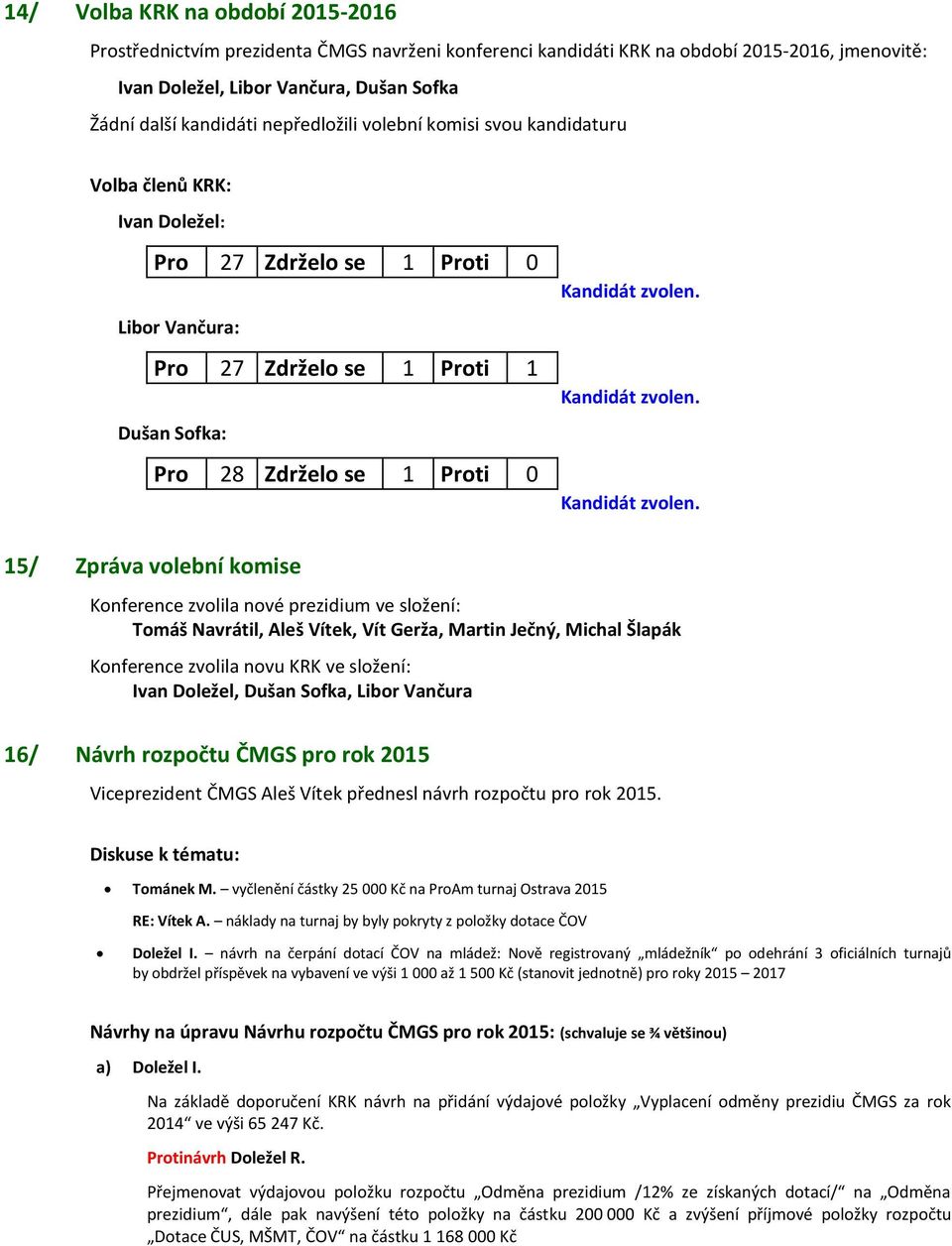 14/ Volba KRK na období 2015-2016

Prostřednictvím prezidenta ČMGS navrženi konferenci kandidáti KRK na období 2015-2016, jmenovitě:

Ivan Doležel, Libor Vančura, Dušan Sofka

Žádní další kandidáti nepředložili volební komisi svou kandidaturu

Volba členů KRK:

Ivan Doležel:

| Pro | 27 | Zdrželo se | 1 | Proti | 0 |
|---|---|---|---|---|---|

Kandidát zvolen.

Libor Vančura:

| Pro | 27 | Zdrželo se | 1 | Proti | 1 |
|---|---|---|---|---|---|

Kandidát zvolen.

Dušan Sofka:

| Pro | 28 | Zdrželo se | 1 | Proti | 0 |
|---|---|---|---|---|---|

Kandidát zvolen.

15/ Zpráva volební komise

Konference zvolila nové prezidium ve složení:
Tomáš Navrátil, Aleš Vítek, Vít Gerža, Martin Ječný, Michal Šlapák

Konference zvolila novu KRK ve složení:
Ivan Doležel, Dušan Sofka, Libor Vančura

16/ Návrh rozpočtu ČMGS pro rok 2015

Viceprezident ČMGS Aleš Vítek přednesl návrh rozpočtu pro rok 2015.

Diskuse k tématu:

• Tománek M. – vyčlenění částky 25 000 Kč na ProAm turnaj Ostrava 2015

RE: Vítek A. – náklady na turnaj by byly pokryty z položky dotace ČOV

• Doležel I. – návrh na čerpání dotací ČOV na mládež: Nově registrovaný „mládežník“ po odehrání 3 oficiálních turnajů by obdržel příspěvek na vybavení ve výši 1 000 až 1 500 Kč (stanovit jednotně) pro roky 2015 – 2017

Návrhy na úpravu Návrhu rozpočtu ČMGS pro rok 2015: (schvaluje se ¾ většinou)

a) Doležel I.

Na základě doporučení KRK návrh na přidání výdajové položky „Vyplacení odměny prezidiu ČMGS za rok 2014“ ve výši 65 247 Kč.

Protinávrh Doležel R.

Přejmenovat výdajovou položku rozpočtu „Odměna prezidium /12% ze získaných dotací/“ na „Odměna prezidium“, dále pak navýšení této položky na částku 200 000 Kč a zvýšení příjmové položky rozpočtu „Dotace ČUS, MŠMT, ČOV“ na částku 1 168 000 Kč